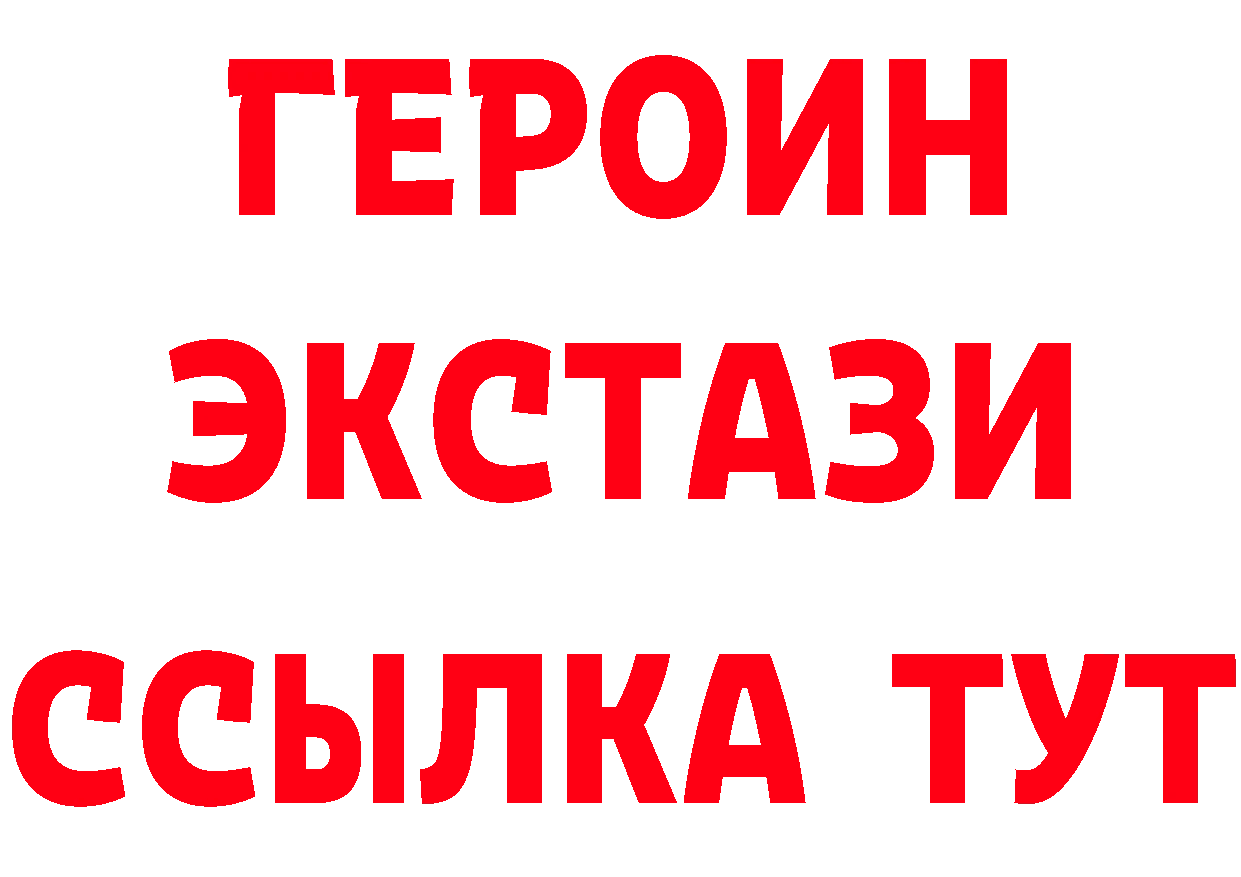 ГЕРОИН
ЭКСТАЗИ
ССЫЛКА ТУТ